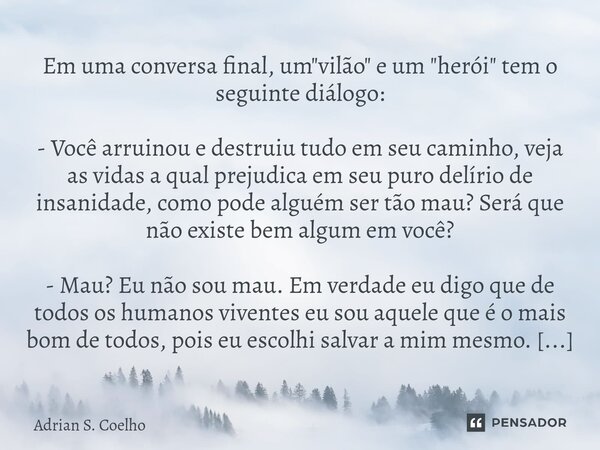 Em uma conversa final, um"vilão" e um "herói" tem o seguinte diálogo:

- Você arruinou e destruiu tudo em seu caminho, veja as vidas a qual prejudica em seu puro delírio de insanidade, como pode alguém ser tão mau? Será que não existe bem algum em você?

- Mau? Eu não sou mau. Em verdade eu digo que de todos os humanos viventes eu sou aquele que é o mais bom de todos, pois eu escolhi salvar a mim mesmo. [...]

Adrian S. Coelho

PENSADOR